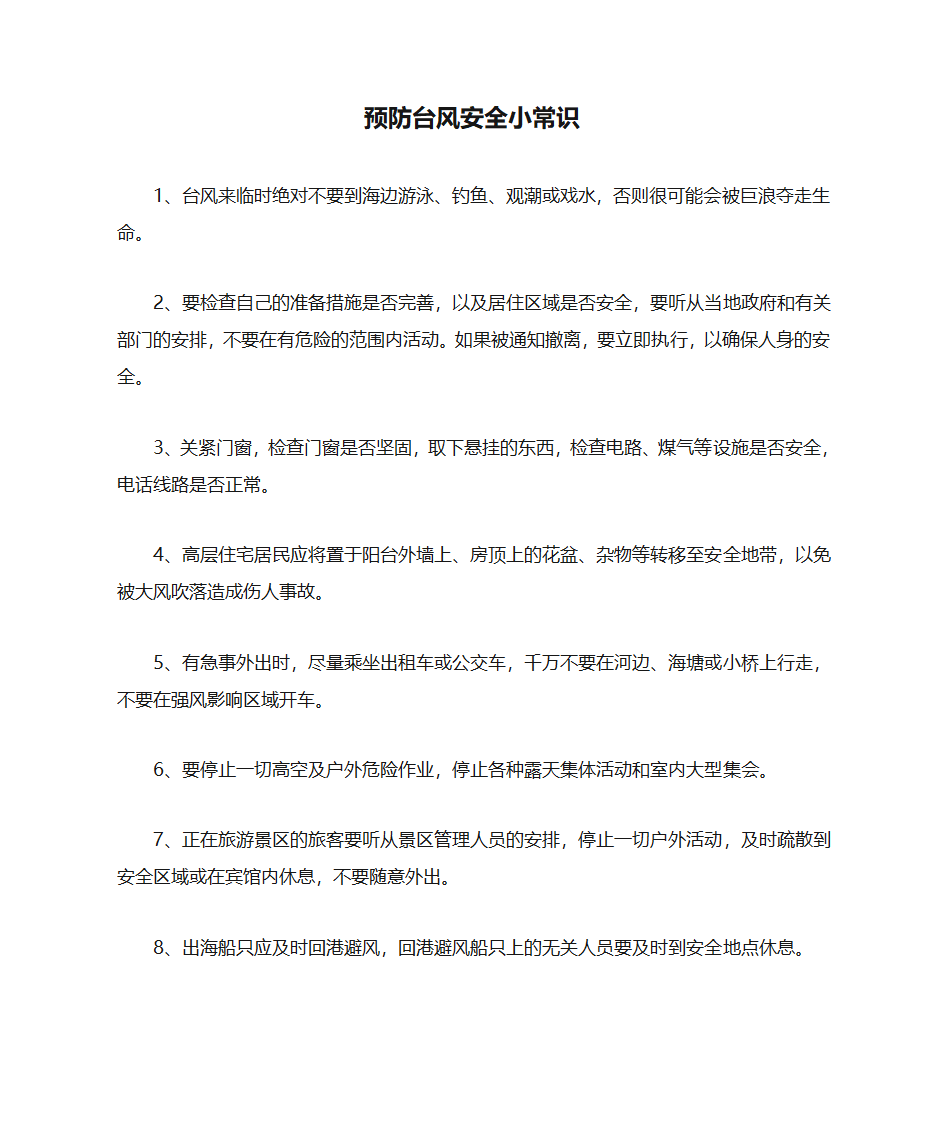 预防台风安全小常识

1、台风来临时绝对不要到海边游泳、钓鱼、观潮或戏水，否则很可能会被巨浪夺走生命。

2、要检查自己的准备措施是否完善，以及居住区域是否安全，要听从当地政府和有关部门的安排，不要在有危险的范围内活动。如果被通知撤离，要立即执行，以确保人身的安全。

3、关紧门窗，检查门窗是否坚固，取下悬挂的东西，检查电路、煤气等设施是否安全，电话线路是否正常。

4、高层住宅居民应将置于阳台外墙上、房顶上的花盆、杂物等转移至安全地带，以免被大风吹落造成伤人事故。

5、有急事外出时，尽量乘坐出租车或公交车，千万不要在河边、海塘或小桥上行走，不要在强风影响区域开车。

6、要停止一切高空及户外危险作业，停止各种露天集体活动和室内大型集会。

7、正在旅游景区的旅客要听从景区管理人员的安排，停止一切户外活动，及时疏散到安全区域或在宾馆内休息，不要随意外出。

8、出海船只应及时回港避风，回港避风船只上的无关人员要及时到安全地点休息。